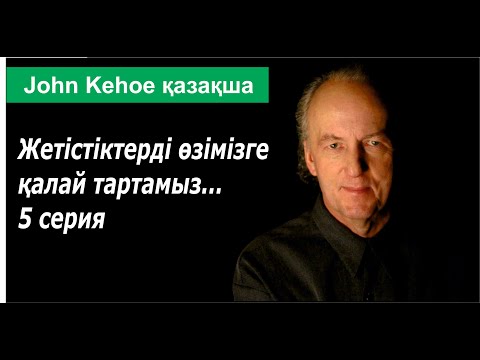 John Kehoe қазақша

Жетістіктерді өзімізге қалай тартамыз... 5 серия